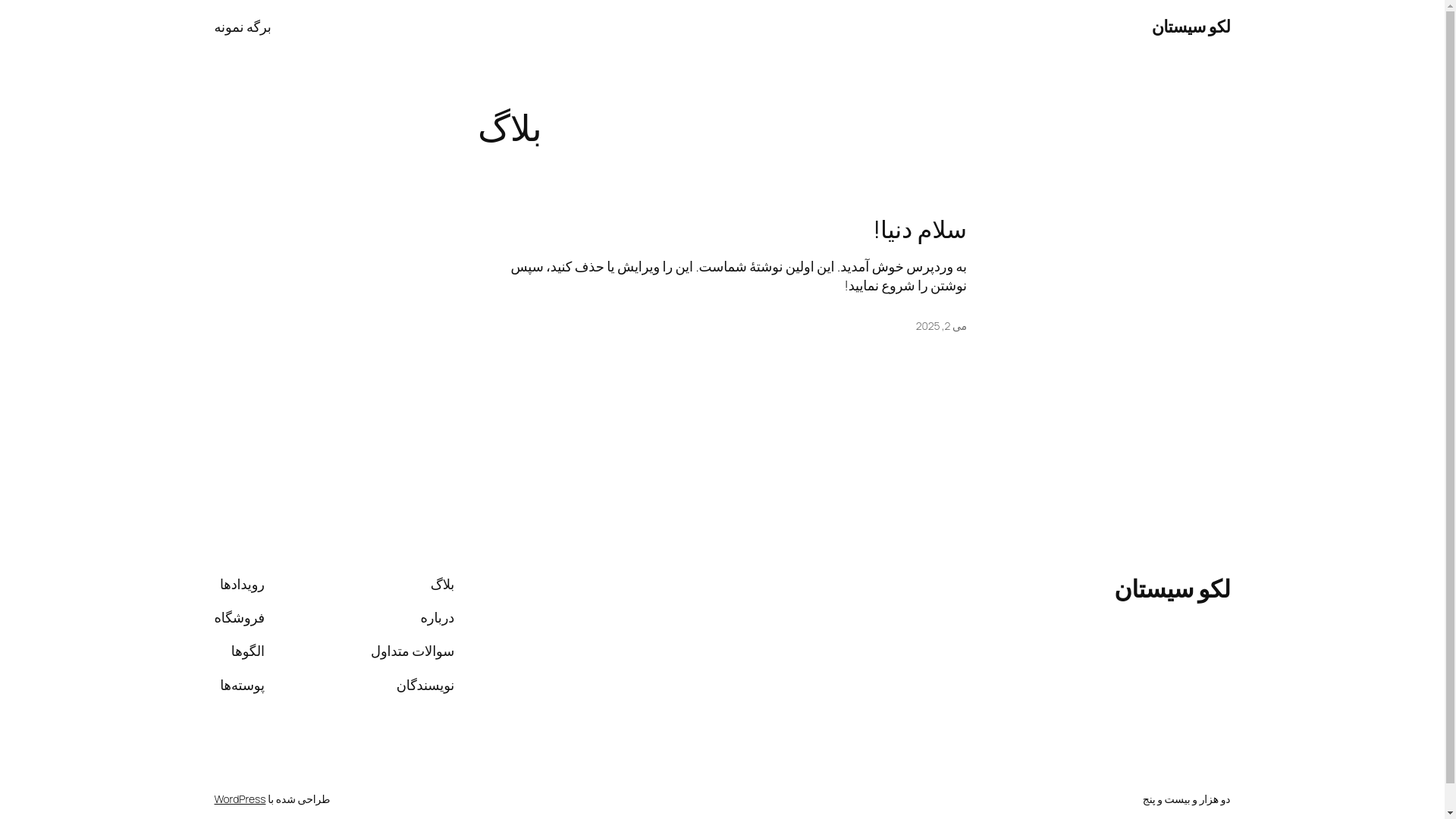 لکو سیستان

برگه نمونه

بلاگ

سلام دنیا!

به وردپرس خوش آمدید. این اولین نوشتهٔ شماست. این را ویرایش یا حذف کنید، سپس نوشتن را شروع نمایید!

می 2, 2025

لکو سیستان

بلاگ

درباره

سوالات متداول

نویسندگان

رویدادها

فروشگاه

الگوها

پوسته‌ها

دو هزار و بیست و پنج

طراحی شده با WordPress